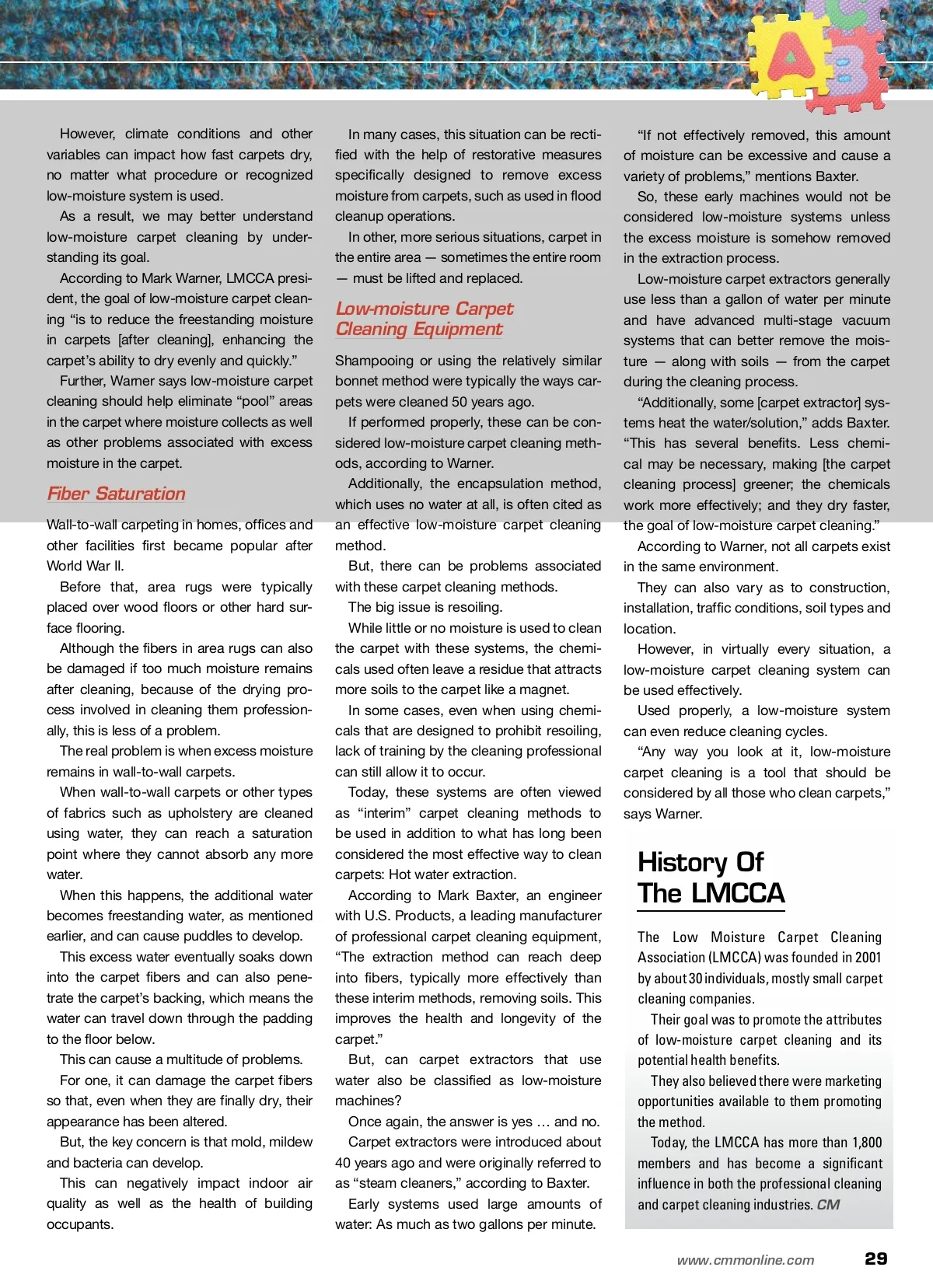 However, climate conditions and other variables can impact how fast carpets dry, no matter what procedure or recognized low-moisture system is used.

As a result, we may better understand low-moisture carpet cleaning by understanding its goal.

According to Mark Warner, LMCCA president, the goal of low-moisture carpet cleaning "is to reduce the freestanding moisture in carpets [after cleaning], enhancing the carpet's ability to dry evenly and quickly."

Further, Warner says low-moisture carpet cleaning should help eliminate "pool" areas in the carpet where moisture collects as well as other problems associated with excess moisture in the carpet.

Fiber Saturation

Wall-to-wall carpeting in homes, offices and other facilities first became popular after World War II.

Before that, area rugs were typically placed over wood floors or other hard surface flooring.

Although the fibers in area rugs can also be damaged if too much moisture remains after cleaning, because of the drying process involved in cleaning them professionally, this is less of a problem.

The real problem is when excess moisture remains in wall-to-wall carpets.

When wall-to-wall carpets or other types of fabrics such as upholstery are cleaned using water, they can reach a saturation point where they cannot absorb any more water.

When this happens, the additional water becomes freestanding water, as mentioned earlier, and can cause puddles to develop.

This excess water eventually soaks down into the carpet fibers and can also penetrate the carpet's backing, which means the water can travel down through the padding to the floor below.

This can cause a multitude of problems.

For one, it can damage the carpet fibers so that, even when they are finally dry, their appearance has been altered.

But, the key concern is that mold, mildew and bacteria can develop.

This can negatively impact indoor air quality as well as the health of building occupants.

In many cases, this situation can be rectified with the help of restorative measures specifically designed to remove excess moisture from carpets, such as used in flood cleanup operations.

In other, more serious situations, carpet in the entire area — sometimes the entire room — must be lifted and replaced.

Low-moisture Carpet Cleaning Equipment

Shampooing or using the relatively similar bonnet method were typically the ways carpets were cleaned 50 years ago.

If performed properly, these can be considered low-moisture carpet cleaning methods, according to Warner.

Additionally, the encapsulation method, which uses no water at all, is often cited as an effective low-moisture carpet cleaning method.

But, there can be problems associated with these carpet cleaning methods.

The big issue is resoiling.

While little or no moisture is used to clean the carpet with these systems, the chemicals used often leave a residue that attracts more soils to the carpet like a magnet.

In some cases, even when using chemicals that are designed to prohibit resoiling, lack of training by the cleaning professional can still allow it to occur.

Today, these systems are often viewed as "interim" carpet cleaning methods to be used in addition to what has long been considered the most effective way to clean carpets: Hot water extraction.

According to Mark Baxter, an engineer with U.S. Products, a leading manufacturer of professional carpet cleaning equipment, "The extraction method can reach deep into fibers, typically more effectively than these interim methods, removing soils. This improves the health and longevity of the carpet."

But, can carpet extractors that use water also be classified as low-moisture machines?

Once again, the answer is yes … and no.

Carpet extractors were introduced about 40 years ago and were originally referred to as "steam cleaners," according to Baxter.

Early systems used large amounts of water: As much as two gallons per minute.

"If not effectively removed, this amount of moisture can be excessive and cause a variety of problems," mentions Baxter.

So, these early machines would not be considered low-moisture systems unless the excess moisture is somehow removed in the extraction process.

Low-moisture carpet extractors generally use less than a gallon of water per minute and have advanced multi-stage vacuum systems that can better remove the moisture — along with soils — from the carpet during the cleaning process.

"Additionally, some [carpet extractor] systems heat the water/solution," adds Baxter. "This has several benefits. Less chemical may be necessary, making [the carpet cleaning process] greener; the chemicals work more effectively; and they dry faster, the goal of low-moisture carpet cleaning."

According to Warner, not all carpets exist in the same environment.

They can also vary as to construction, installation, traffic conditions, soil types and location.

However, in virtually every situation, a low-moisture carpet cleaning system can be used effectively.

Used properly, a low-moisture system can even reduce cleaning cycles.

"Any way you look at it, low-moisture carpet cleaning is a tool that should be considered by all those who clean carpets," says Warner.

History Of The LMCCA

The Low Moisture Carpet Cleaning Association (LMCCA) was founded in 2001 by about 30 individuals, mostly small carpet cleaning companies.

Their goal was to promote the attributes of low-moisture carpet cleaning and its potential health benefits.

They also believed there were marketing opportunities available to them promoting the method.

Today, the LMCCA has more than 1,800 members and has become a significant influence in both the professional cleaning and carpet cleaning industries. CM

www.cmmonline.com 29